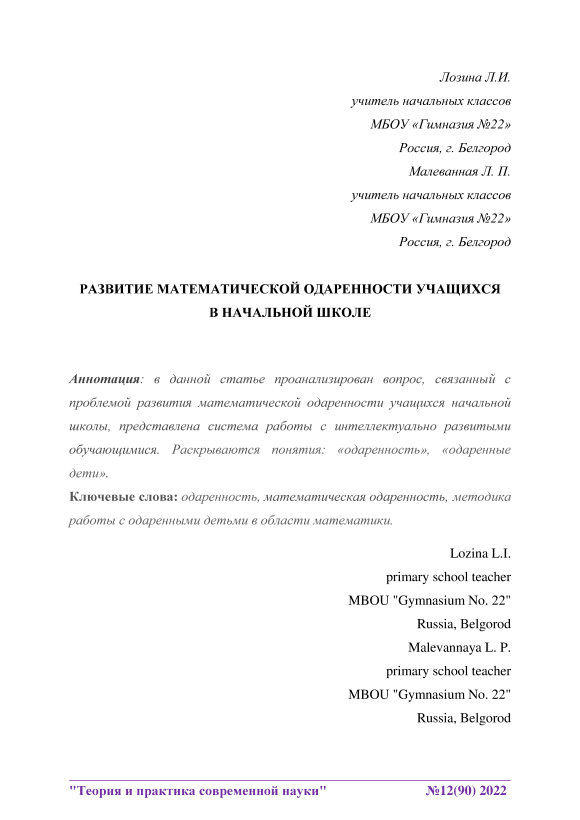 Лозина Л.И.
учитель начальных классов
МБОУ «Гимназия №22»
Россия, г. Белгород
Малеванная Л. П.
учитель начальных классов
МБОУ «Гимназия №22»
Россия, г. Белгород

РАЗВИТИЕ МАТЕМАТИЧЕСКОЙ ОДАРЕННОСТИ УЧАЩИХСЯ В НАЧАЛЬНОЙ ШКОЛЕ

Аннотация: в данной статье проанализирован вопрос, связанный с проблемой развития математической одаренности учащихся начальной школы, представлена система работы с интеллектуально развитыми обучающимися. Раскрываются понятия: «одаренность», «одаренные дети».

Ключевые слова: одаренность, математическая одаренность, методика работы с одаренными детьми в области математики.

Lozina L.I.
primary school teacher
MBOU "Gymnasium No. 22"
Russia, Belgorod
Malevannaya L. P.
primary school teacher
MBOU "Gymnasium No. 22"
Russia, Belgorod

"Теория и практика современной науки" №12(90) 2022